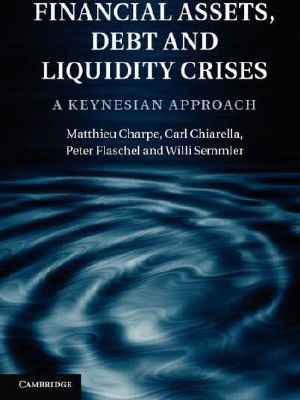 FINANCIAL ASSETS, DEBT AND LIQUIDITY CRISES

A KEYNESIAN APPROACH

Matthieu Charpe, Carl Chiarella, Peter Flaschel and Willi Semmler

CAMBRIDGE